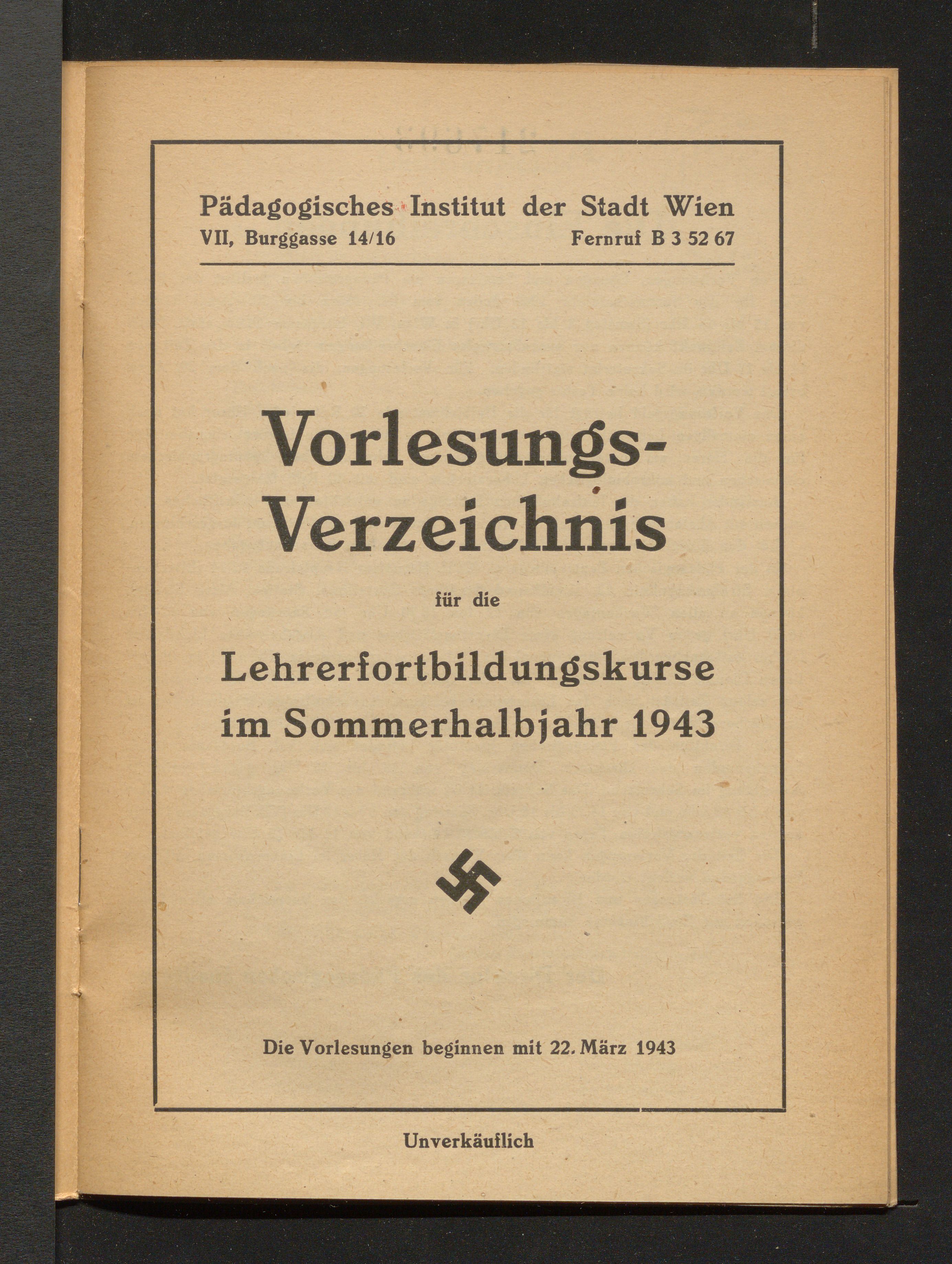 Pädagogisches Institut der Stadt Wien
VII, Burggasse 14/16 Fernruf B 3 52 67

Vorlesungs-Verzeichnis

für die

Lehrerfortbildungskurse im Sommerhalbjahr 1943

Die Vorlesungen beginnen mit 22. März 1943

Unverkäuflich